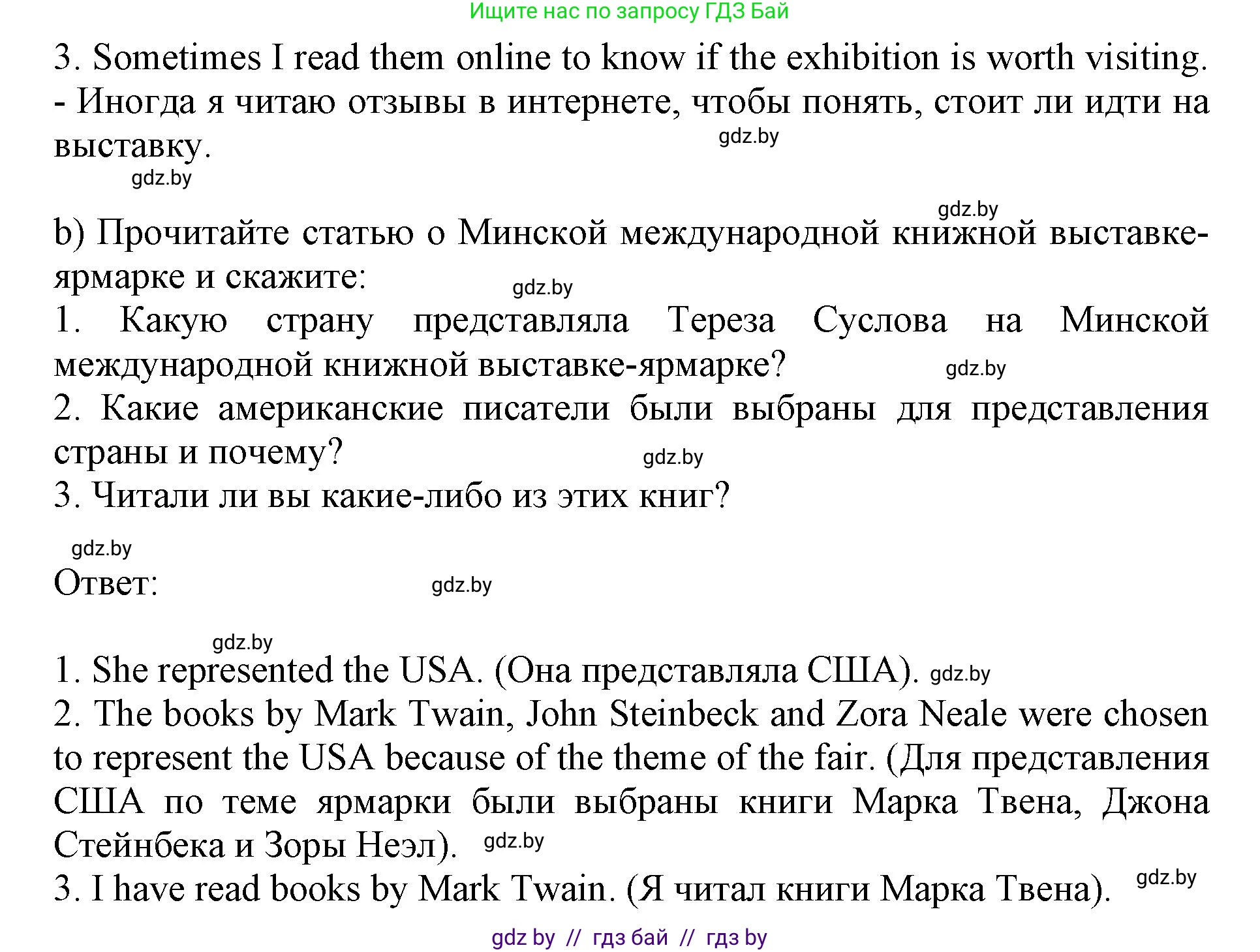 Ищите нас по запросу ГДЗ Бай

3. Sometimes I read them online to know if the exhibition is worth visiting. - Иногда я читаю отзывы в интернете, чтобы понять, стоит ли идти на выставку.

gdz.by

gdz.by

gdz.by

b) Прочитайте статью о Минской международной книжной выставке-ярмарке и скажите:

gdz.by

1. Какую страну представляла Тереза Суслова на Минской международной книжной выставке-ярмарке?

gdz.by

2. Какие американские писатели были выбраны для представления страны и почему?

gdz.by

3. Читали ли вы какие-либо из этих книг?

gdz.by

Ответ:

gdz.by

gdz.by

1. She represented the USA. (Она представляла США).

gdz.by

2. The books by Mark Twain, John Steinbeck and Zora Neale were chosen to represent the USA because of the theme of the fair. (Для представления США по теме ярмарки были выбраны книги Марка Твена, Джона Стейнбека и Зоры Неэл).

gdz.by

3. I have read books by Mark Twain. (Я читал книги Марка Твена).

gdz.by

gdz by // гдз бай // гдз by